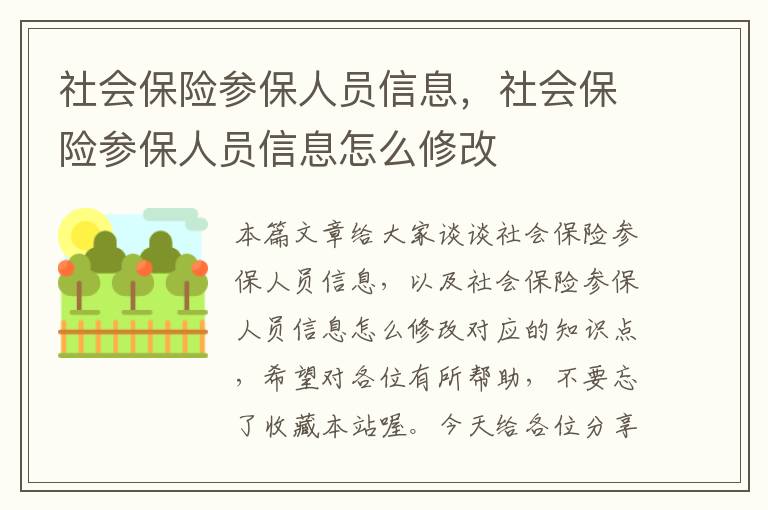 社会保险参保人员信息，社会保险参保人员信息怎么修改

本篇文章给大家谈谈社会保险参保人员信息，以及社会保险参保人员信息怎么修改对应的知识点，希望对各位有所帮助，不要忘了收藏本站喔。今天给各位分享